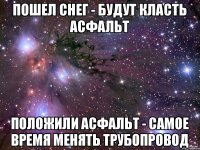 ПОШЕЛ СНЕГ - БУДУТ КЛАСТЬ АСФАЛЬТ

ПОЛОЖИЛИ АСФАЛЬТ - САМОЕ ВРЕМЯ МЕНЯТЬ ТРУБОПРОВОД